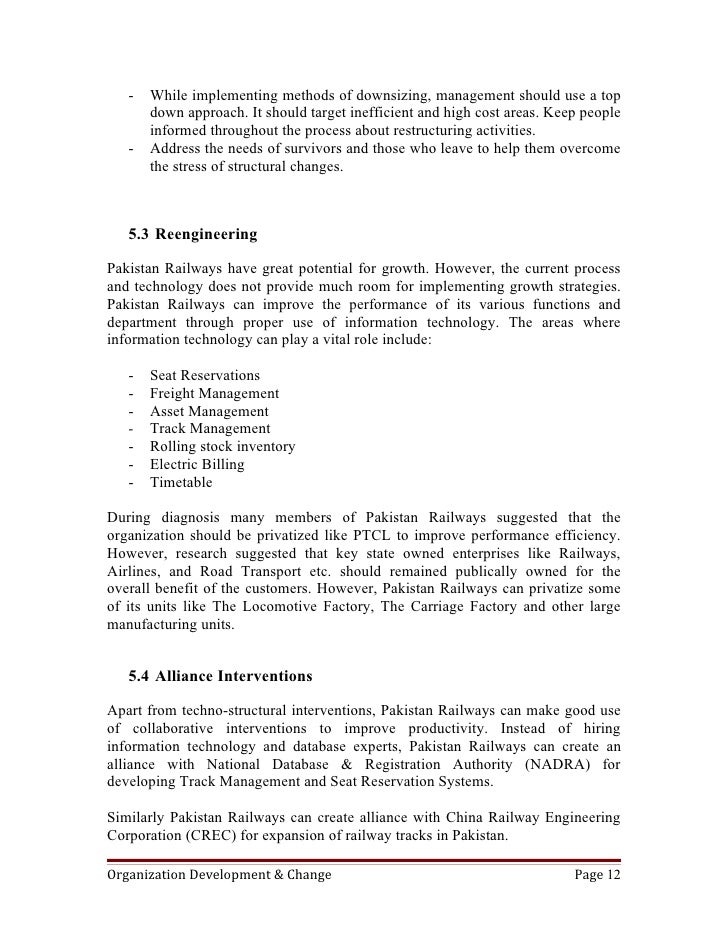 - While implementing methods of downsizing, management should use a top down approach. It should target inefficient and high cost areas. Keep people informed throughout the process about restructuring activities.
- Address the needs of survivors and those who leave to help them overcome the stress of structural changes.

5.3 Reengineering

Pakistan Railways have great potential for growth. However, the current process and technology does not provide much room for implementing growth strategies. Pakistan Railways can improve the performance of its various functions and department through proper use of information technology. The areas where information technology can play a vital role include:

- Seat Reservations
- Freight Management
- Asset Management
- Track Management
- Rolling stock inventory
- Electric Billing
- Timetable

During diagnosis many members of Pakistan Railways suggested that the organization should be privatized like PTCL to improve performance efficiency. However, research suggested that key state owned enterprises like Railways, Airlines, and Road Transport etc. should remained publically owned for the overall benefit of the customers. However, Pakistan Railways can privatize some of its units like The Locomotive Factory, The Carriage Factory and other large manufacturing units.

5.4 Alliance Interventions

Apart from techno-structural interventions, Pakistan Railways can make good use of collaborative interventions to improve productivity. Instead of hiring information technology and database experts, Pakistan Railways can create an alliance with National Database & Registration Authority (NADRA) for developing Track Management and Seat Reservation Systems.

Similarly Pakistan Railways can create alliance with China Railway Engineering Corporation (CREC) for expansion of railway tracks in Pakistan.

Organization Development & Change Page 12